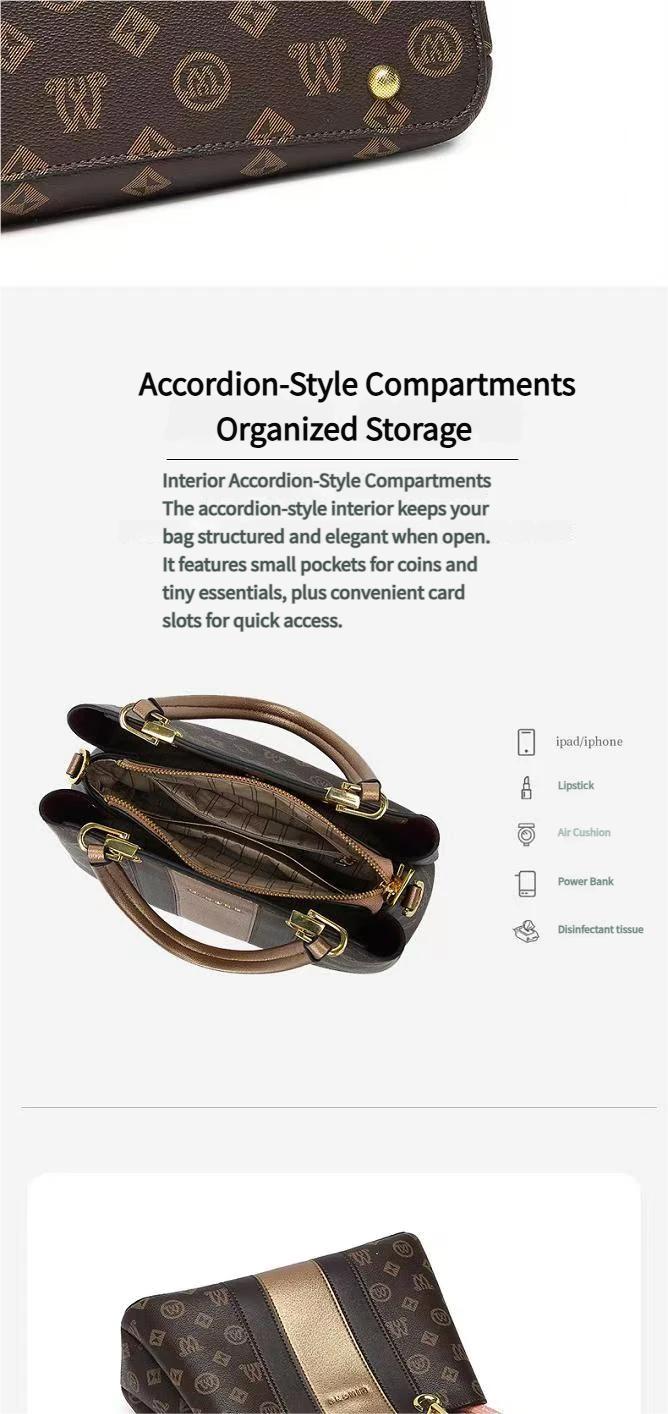 Accordion-Style Compartments
Organized Storage

Interior Accordion-Style Compartments
The accordion-style interior keeps your bag structured and elegant when open. It features small pockets for coins and tiny essentials, plus convenient card slots for quick access.

ipad/iphone
Lipstick
Air Cushion
Power Bank
Disinfectant tissue